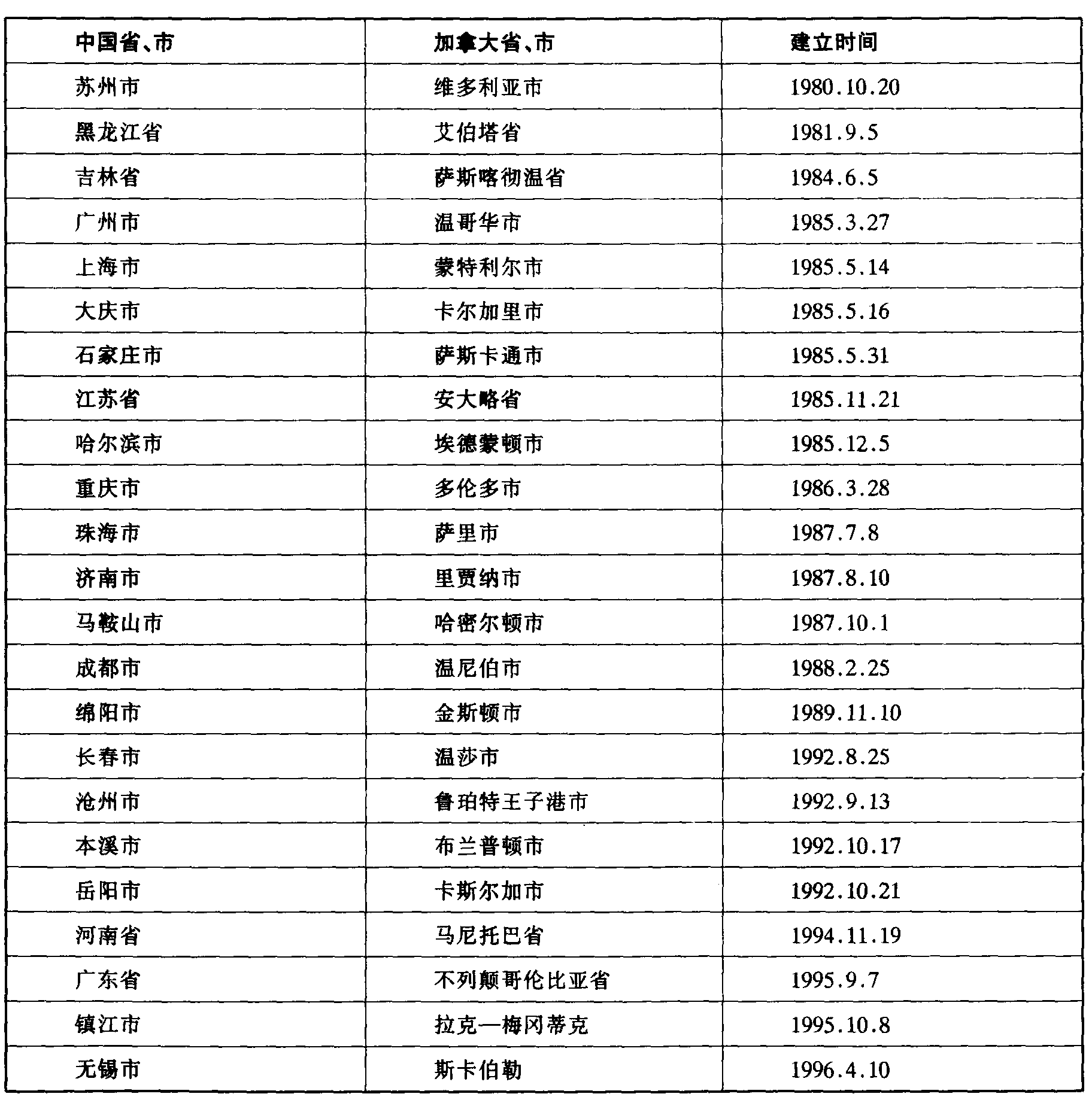 | 中国省、市 | 加拿大省、市 | 建立时间 |
|---|---|---|
| 苏州市 | 维多利亚市 | 1980.10.20 |
| 黑龙江省 | 艾伯塔省 | 1981.9.5 |
| 吉林省 | 萨斯喀彻温省 | 1984.6.5 |
| 广州市 | 温哥华市 | 1985.3.27 |
| 上海市 | 蒙特利尔市 | 1985.5.14 |
| 大庆市 | 卡尔加里市 | 1985.5.16 |
| 石家庄市 | 萨斯卡通市 | 1985.5.31 |
| 江苏省 | 安大略省 | 1985.11.21 |
| 哈尔滨市 | 埃德蒙顿市 | 1985.12.5 |
| 重庆市 | 多伦多市 | 1986.3.28 |
| 珠海市 | 萨里市 | 1987.7.8 |
| 济南市 | 里贾纳市 | 1987.8.10 |
| 马鞍山市 | 哈密尔顿市 | 1987.10.1 |
| 成都市 | 温尼伯市 | 1988.2.25 |
| 绵阳市 | 金斯顿市 | 1989.11.10 |
| 长春市 | 温莎市 | 1992.8.25 |
| 沧州市 | 鲁珀特王子港市 | 1992.9.13 |
| 本溪市 | 布兰普顿市 | 1992.10.17 |
| 岳阳市 | 卡斯尔加市 | 1992.10.21 |
| 河南省 | 马尼托巴省 | 1994.11.19 |
| 广东省 | 不列颠哥伦比亚省 | 1995.9.7 |
| 镇江市 | 拉克—梅冈蒂克 | 1995.10.8 |
| 无锡市 | 斯卡伯勒 | 1996.4.10 |